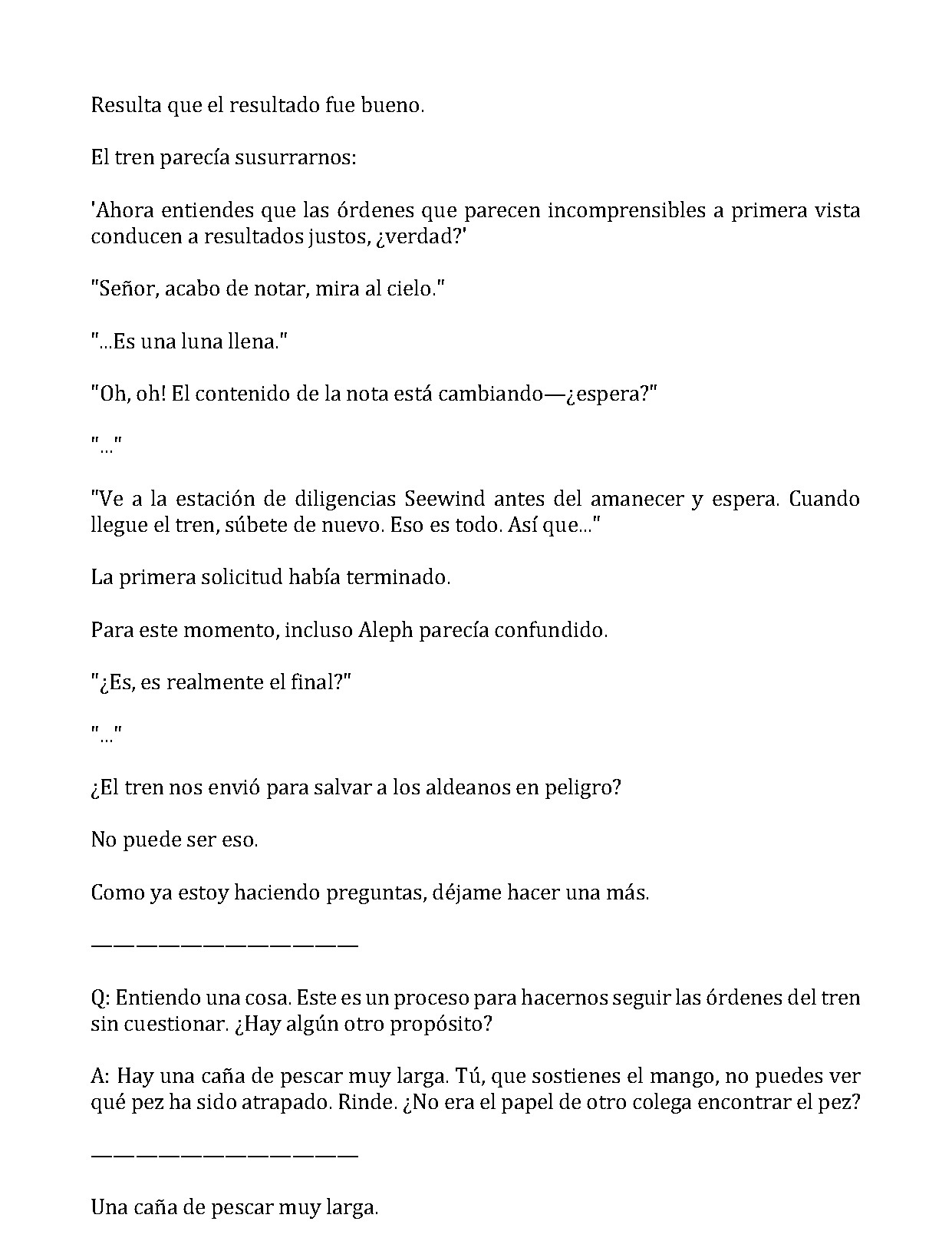 Resulta que el resultado fue bueno.

El tren parecía susurrarnos:

'Ahora entiendes que las órdenes que parecen incomprensibles a primera vista conducen a resultados justos, ¿verdad?'

"Señor, acabo de notar, mira al cielo."

"...Es una luna llena."

"Oh, oh! El contenido de la nota está cambiando—¿espera?"

"..."

"Ve a la estación de diligencias Seewind antes del amanecer y espera. Cuando llegue el tren, súbete de nuevo. Eso es todo. Así que..."

La primera solicitud había terminado.

Para este momento, incluso Aleph parecía confundido.

"¿Es, es realmente el final?"

"..."

¿El tren nos envió para salvar a los aldeanos en peligro?

No puede ser eso.

Como ya estoy haciendo preguntas, déjame hacer una más.

————————————————

Q: Entiendo una cosa. Este es un proceso para hacernos seguir las órdenes del tren sin cuestionar. ¿Hay algún otro propósito?

A: Hay una caña de pescar muy larga. Tú, que sostienes el mango, no puedes ver qué pez ha sido atrapado. Rinde. ¿No era el papel de otro colega encontrar el pez?

————————————————

Una caña de pescar muy larga.